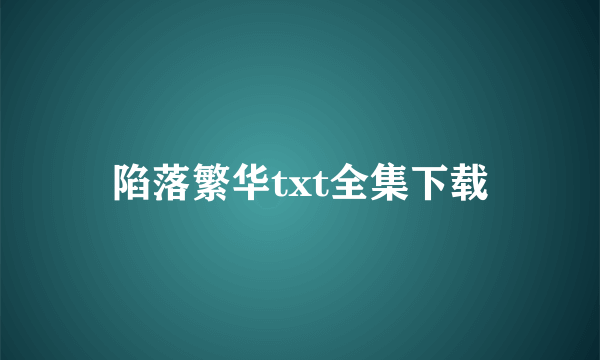 陷落繁华txt全集下载